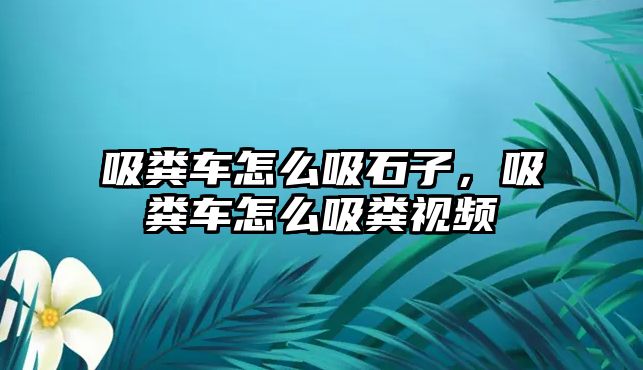 吸粪车怎么吸石子，吸粪车怎么吸粪视频